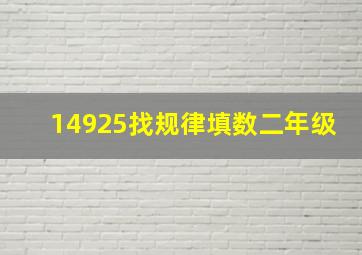 14925找规律填数二年级